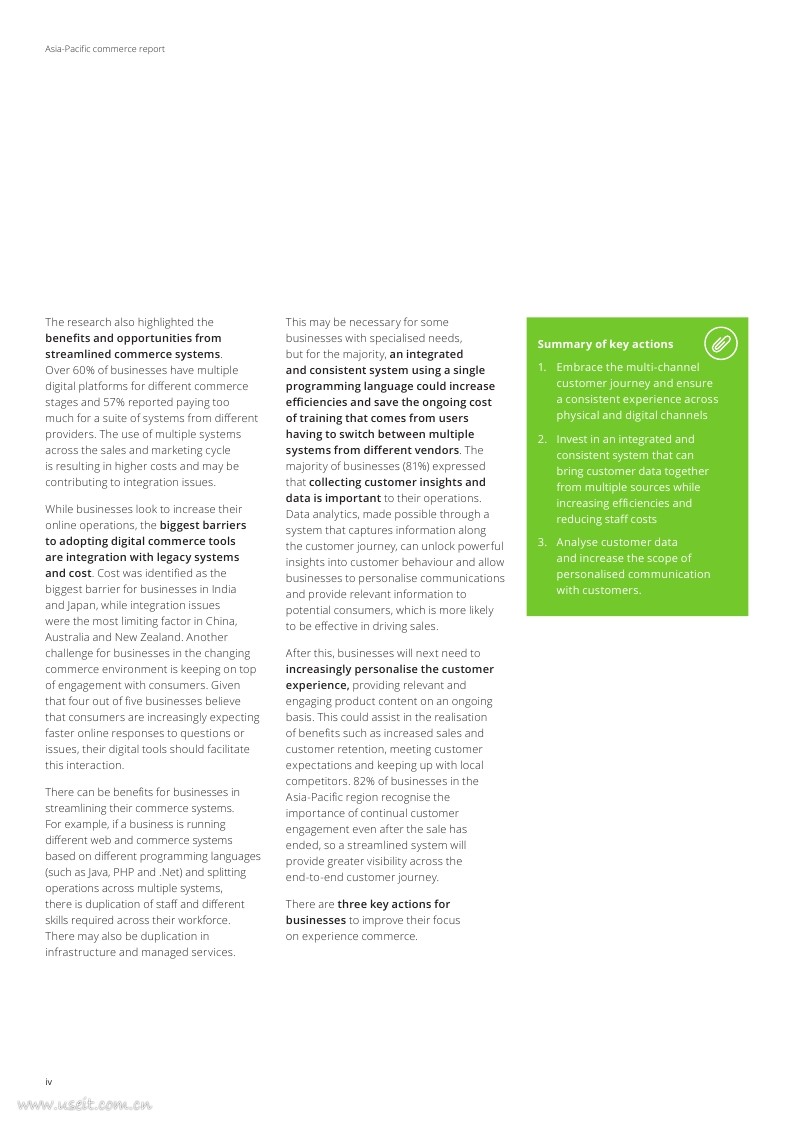 Asia-Pacific commerce report

The research also highlighted the benefits and opportunities from streamlined commerce systems. Over 60% of businesses have multiple digital platforms for different commerce stages and 57% reported paying too much for a suite of systems from different providers. The use of multiple systems across the sales and marketing cycle is resulting in higher costs and may be contributing to integration issues.

While businesses look to increase their online operations, the biggest barriers to adopting digital commerce tools are integration with legacy systems and cost. Cost was identified as the biggest barrier for businesses in India and Japan, while integration issues were the most limiting factor in China, Australia and New Zealand. Another challenge for businesses in the changing commerce environment is keeping on top of engagement with consumers. Given that four out of five businesses believe that consumers are increasingly expecting faster online responses to questions or issues, their digital tools should facilitate this interaction.

There can be benefits for businesses in streamlining their commerce systems. For example, if a business is running different web and commerce systems based on different programming languages (such as Java, PHP and .Net) and splitting operations across multiple systems, there is duplication of staff and different skills required across their workforce. There may also be duplication in infrastructure and managed services.

This may be necessary for some businesses with specialised needs, but for the majority, an integrated and consistent system using a single programming language could increase efficiencies and save the ongoing cost of training that comes from users having to switch between multiple systems from different vendors. The majority of businesses (81%) expressed that collecting customer insights and data is important to their operations. Data analytics, made possible through a system that captures information along the customer journey, can unlock powerful insights into customer behaviour and allow businesses to personalise communications and provide relevant information to potential consumers, which is more likely to be effective in driving sales.

After this, businesses will next need to increasingly personalise the customer experience, providing relevant and engaging product content on an ongoing basis. This could assist in the realisation of benefits such as increased sales and customer retention, meeting customer expectations and keeping up with local competitors. 82% of businesses in the Asia-Pacific region recognise the importance of continual customer engagement even after the sale has ended, so a streamlined system will provide greater visibility across the end-to-end customer journey.

There are three key actions for businesses to improve their focus on experience commerce.

Summary of key actions

1. Embrace the multi-channel customer journey and ensure a consistent experience across physical and digital channels

2. Invest in an integrated and consistent system that can bring customer data together from multiple sources while increasing efficiencies and reducing staff costs

3. Analyse customer data and increase the scope of personalised communication with customers.

iv

www.useit.com.cn